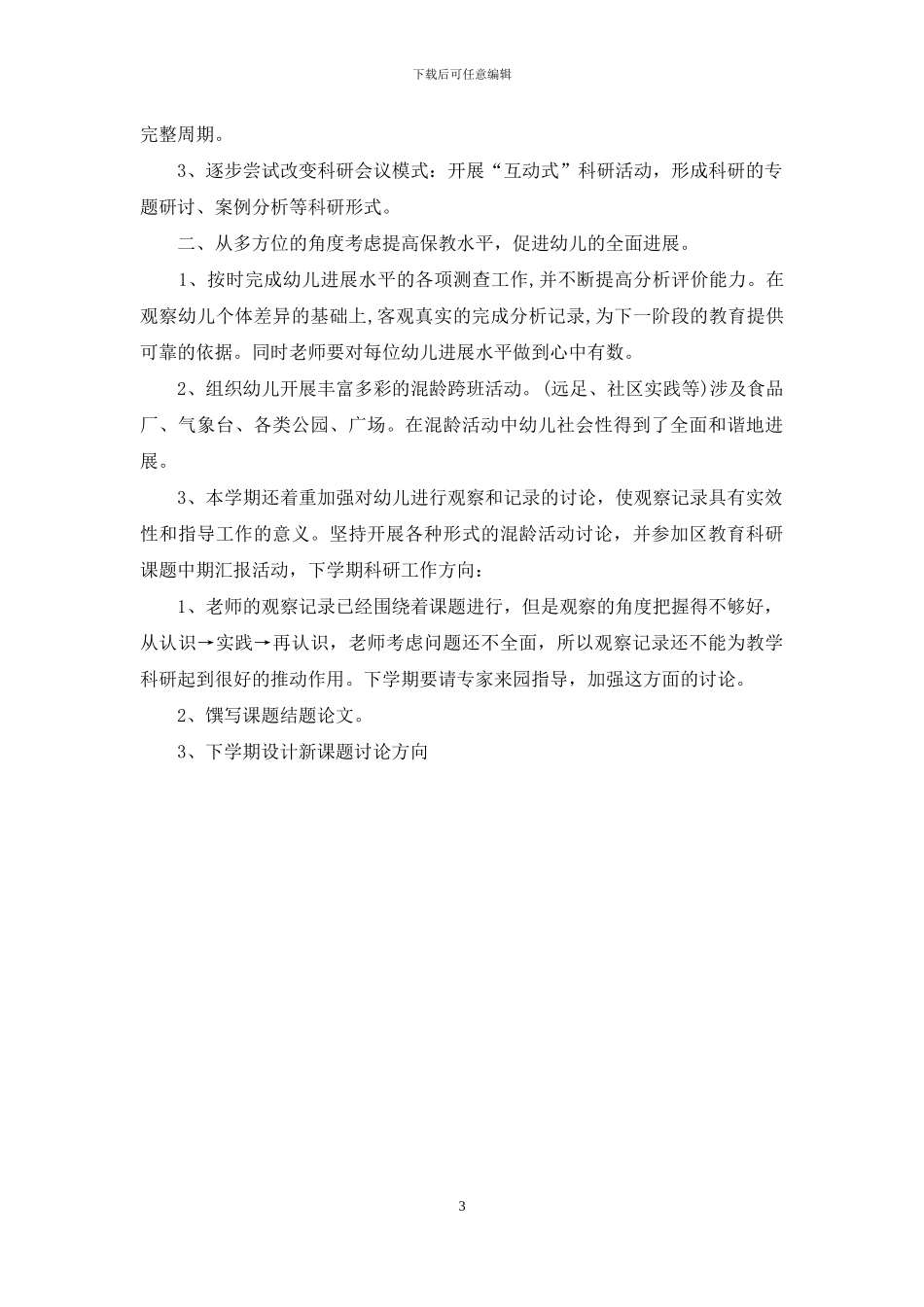 下载后可任意编辑

完整周期。

3、逐步尝试改变科研会议模式：开展“互动式”科研活动，形成科研的专题研讨、案例分析等科研形式。

二、从多方位的角度考虑提高保教水平，促进幼儿的全面进展。

1、按时完成幼儿进展水平的各项测查工作,并不断提高分析评价能力。在观察幼儿个体差异的基础上,客观真实的完成分析记录,为下一阶段的教育提供可靠的依据。同时老师要对每位幼儿进展水平做到心中有数。

2、组织幼儿开展丰富多彩的混龄跨班活动。(远足、社区实践等)涉及食品厂、气象台、各类公园、广场。在混龄活动中幼儿社会性得到了全面和谐地进展。

3、本学期还着重加强对幼儿进行观察和记录的讨论，使观察记录具有实效性和指导工作的意义。坚持开展各种形式的混龄活动讨论，并参加区教育科研课题中期汇报活动，下学期科研工作方向：

1、老师的观察记录已经围绕着课题进行，但是观察的角度把握得不够好，从认识→实践→再认识，老师考虑问题还不全面，所以观察记录还不能为教学科研起到很好的推动作用。下学期要请专家来园指导，加强这方面的讨论。

2、馔写课题结题论文。

3、下学期设计新课题讨论方向

3